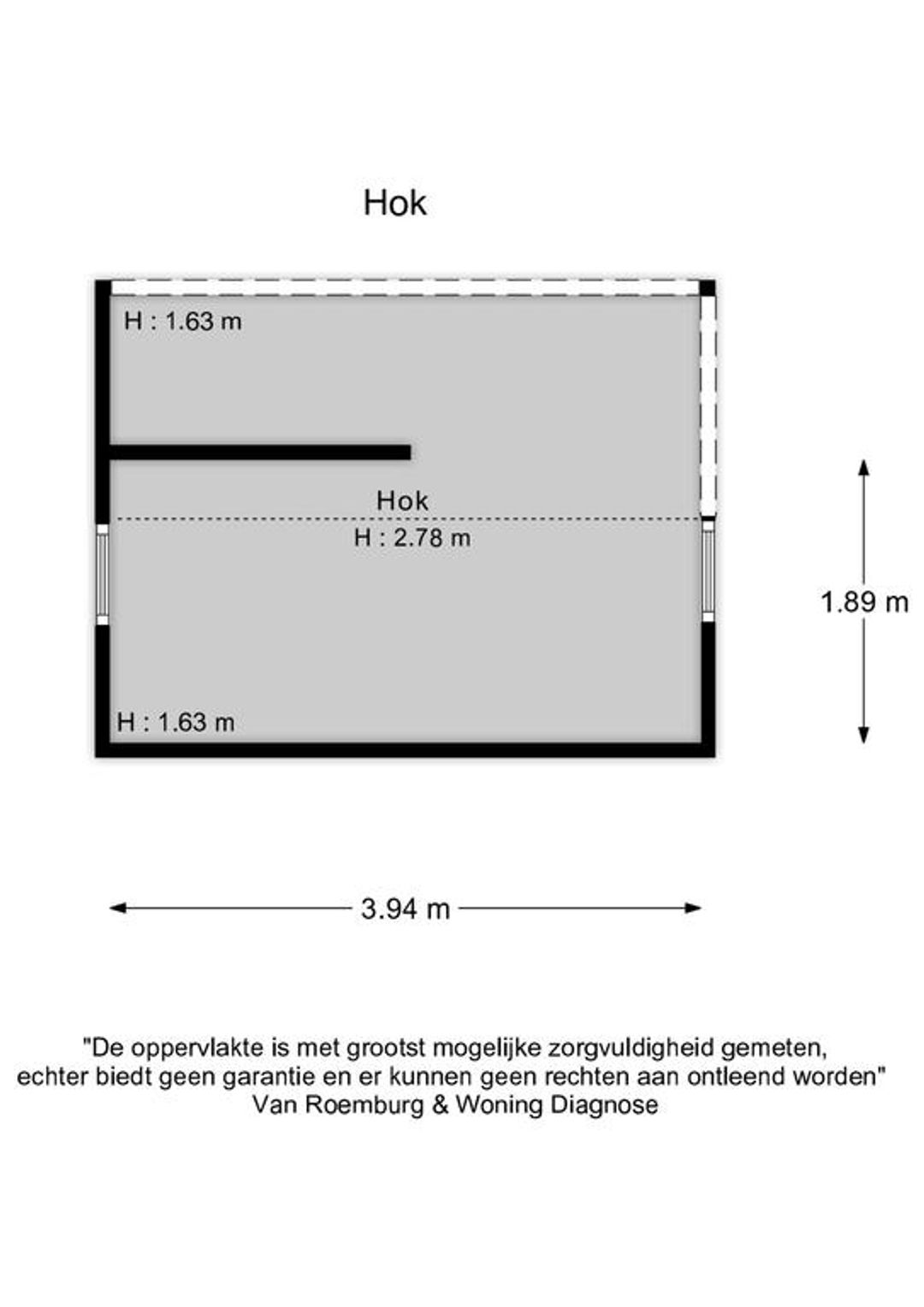 Hok

H : 1.63 m

Hok
H : 2.78 m

1.89 m

H : 1.63 m

3.94 m

"De oppervlakte is met grootst mogelijke zorgvuldigheid gemeten, echter biedt geen garantie en er kunnen geen rechten aan ontleend worden"
Van Roemburg & Woning Diagnose